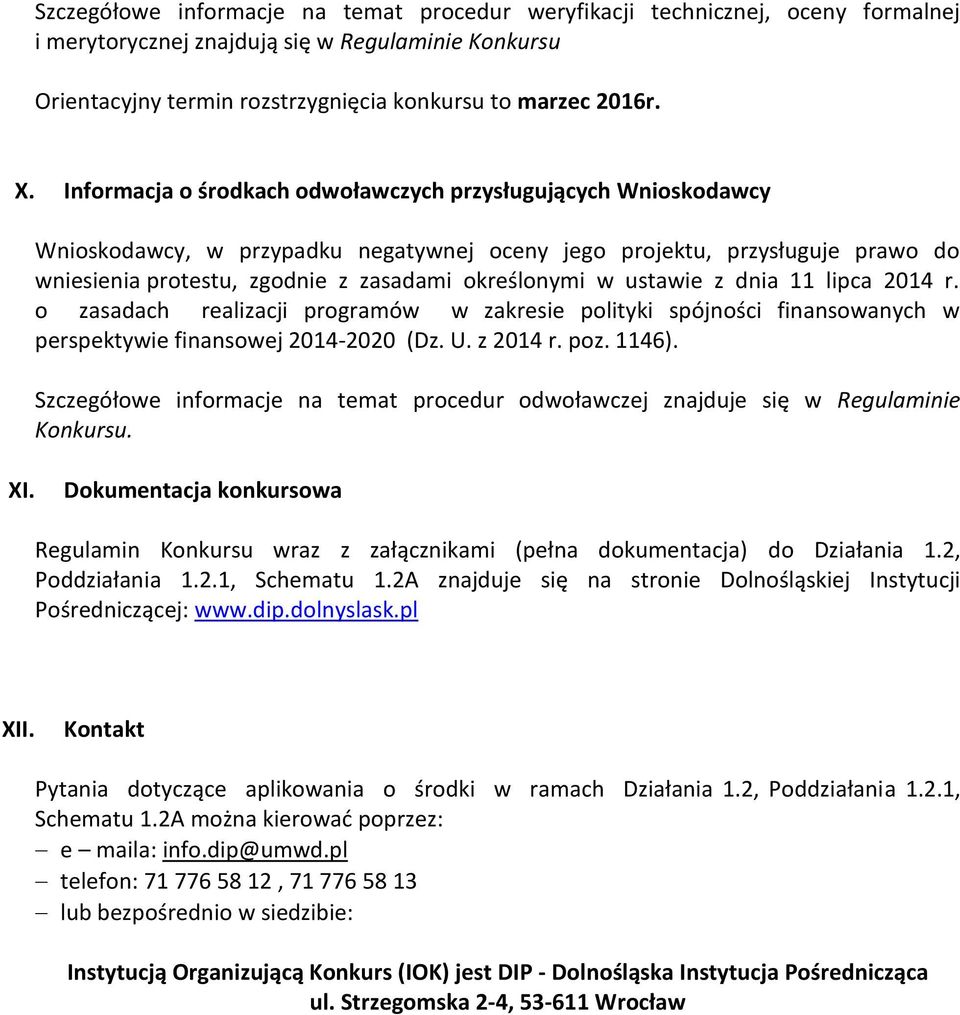 Szczegółowe informacje na temat procedur weryfikacji technicznej, oceny formalnej i merytorycznej znajdują się w Regulaminie Konkursu

Orientacyjny termin rozstrzygnięcia konkursu to marzec 2016r.

X. Informacja o środkach odwoławczych przysługujących Wnioskodawcy

Wnioskodawcy, w przypadku negatywnej oceny jego projektu, przysługuje prawo do wniesienia protestu, zgodnie z zasadami określonymi w ustawie z dnia 11 lipca 2014 r. o zasadach realizacji programów w zakresie polityki spójności finansowanych w perspektywie finansowej 2014-2020 (Dz. U. z 2014 r. poz. 1146).

Szczegółowe informacje na temat procedur odwoławczej znajduje się w Regulaminie Konkursu.

XI. Dokumentacja konkursowa

Regulamin Konkursu wraz z załącznikami (pełna dokumentacja) do Działania 1.2, Poddziałania 1.2.1, Schematu 1.2A znajduje się na stronie Dolnośląskiej Instytucji Pośredniczącej: www.dip.dolnyslask.pl

XII. Kontakt

Pytania dotyczące aplikowania o środki w ramach Działania 1.2, Poddziałania 1.2.1, Schematu 1.2A można kierować poprzez:
– e – maila: info.dip@umwd.pl
– telefon: 71 776 58 12 , 71 776 58 13
– lub bezpośrednio w siedzibie:

Instytucją Organizującą Konkurs (IOK) jest DIP - Dolnośląska Instytucja Pośrednicząca
ul. Strzegomska 2-4, 53-611 Wrocław